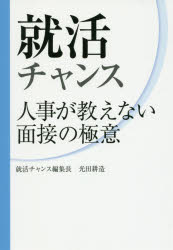 就活
チャンス

人事が教えない
面接の極意

就活チャンス編集長　光田耕造